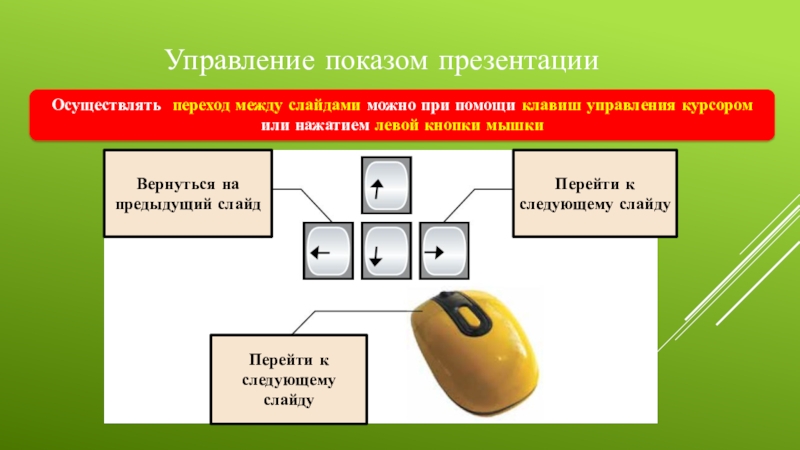 Управление показом презентации

Осуществлять переход между слайдами можно при помощи клавиш управления курсором или нажатием левой кнопки мышки

Вернуться на предыдущий слайд

Перейти к следующему слайду

Перейти к следующему слайду